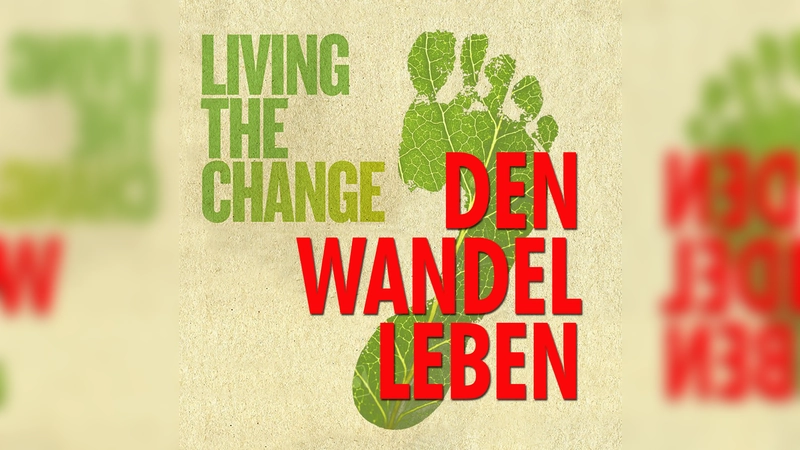 LIVING THE CHANGE

DEN WANDEL LEBEN